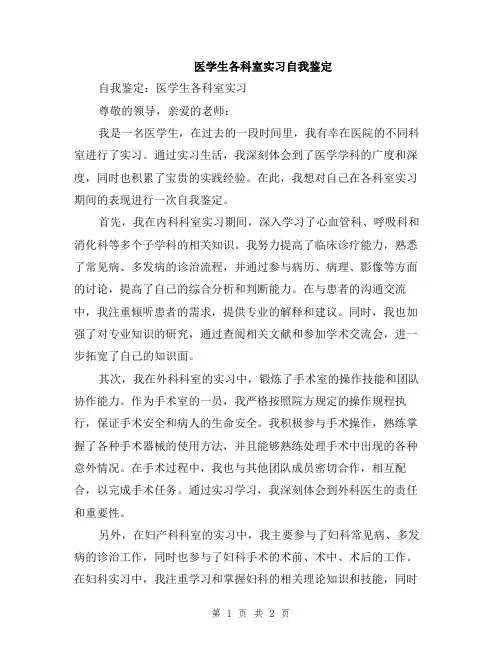 医学生各科室实习自我鉴定

自我鉴定：医学生各科室实习

尊敬的领导，亲爱的老师：

我是一名医学生，在过去的一段时间里，我有幸在医院的不同科室进行了实习。通过实习生活，我深刻体会到了医学学科的广度和深度，同时也积累了宝贵的实践经验。在此，我想对自己在各科室实习期间的表现进行一次自我鉴定。

首先，我在内科科室实习期间，深入学习了心血管科、呼吸科和消化科等多个子学科的相关知识。我努力提高了临床诊疗能力，熟悉了常见病、多发病的诊治流程，并通过参与病历、病理、影像等方面的讨论，提高了自己的综合分析和判断能力。在与患者的沟通交流中，我注重倾听患者的需求，提供专业的解释和建议。同时，我也加强了对专业知识的研究，通过查阅相关文献和参加学术交流会，进一步拓宽了自己的知识面。

其次，我在外科科室的实习中，锻炼了手术室的操作技能和团队协作能力。作为手术室的一员，我严格按照院方规定的操作规程执行，保证手术安全和病人的生命安全。我积极参与手术操作，熟练掌握了各种手术器械的使用方法，并且能够熟练处理手术中出现的各种意外情况。在手术过程中，我也与其他团队成员密切合作，相互配合，以完成手术任务。通过实习学习，我深刻体会到外科医生的责任和重要性。

另外，在妇产科科室的实习中，我主要参与了妇科常见病、多发病的诊治工作，同时也参与了妇科手术的术前、术中、术后的工作。在妇科实习中，我注重学习和掌握妇科的相关理论知识和技能，同时

第 1 页 共 2 页